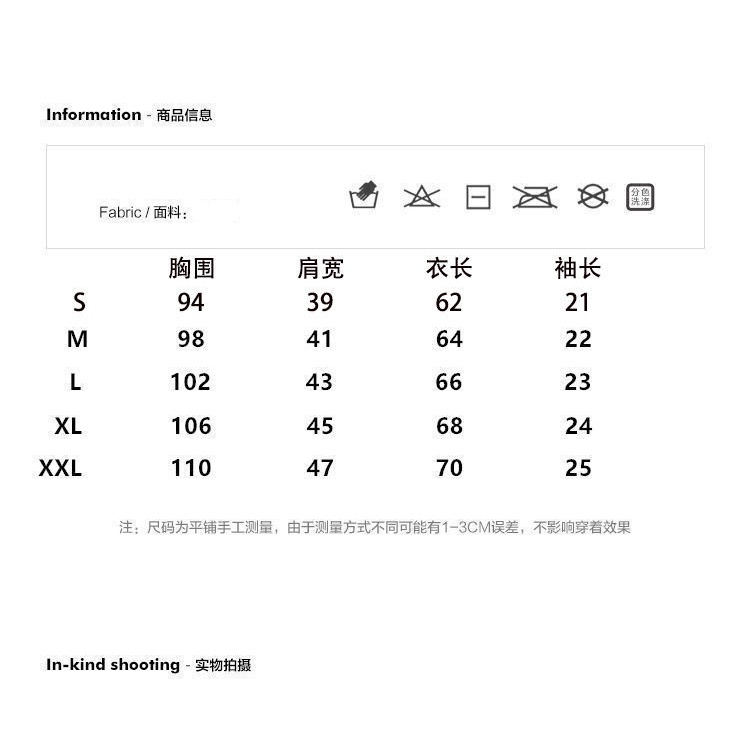 Information - 商品信息

Fabric / 面料：

分色洗涤

|  | 胸围 | 肩宽 | 衣长 | 袖长 |
|---|---|---|---|---|
| S | 94 | 39 | 62 | 21 |
| M | 98 | 41 | 64 | 22 |
| L | 102 | 43 | 66 | 23 |
| XL | 106 | 45 | 68 | 24 |
| XXL | 110 | 47 | 70 | 25 |

注：尺码为平铺手工测量，由于测量方式不同可能有1-3CM误差，不影响穿着效果

In-kind shooting - 实物拍摄